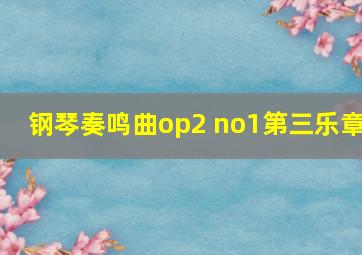 钢琴奏鸣曲op2 no1第三乐章